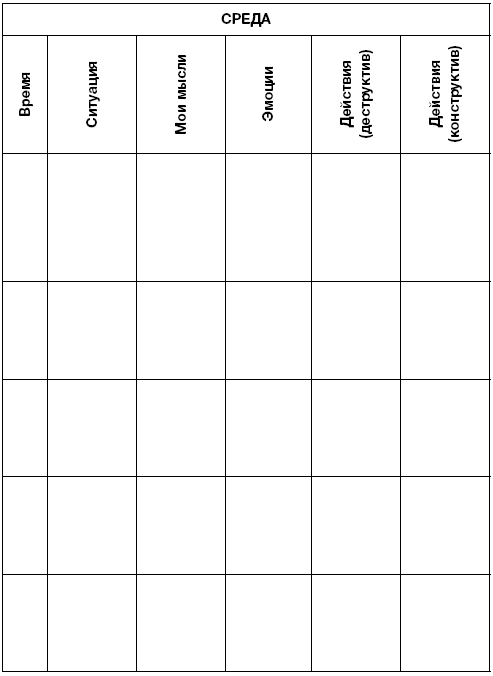 | СРЕДА | | | | | |
|---|---|---|---|---|---|
| Время | Ситуация | Мои мысли | Эмоции | Действия (деструктив) | Действия (конструктив) |
| | | | | | |
| | | | | | |
| | | | | | |
| | | | | | |
| | | | | | |